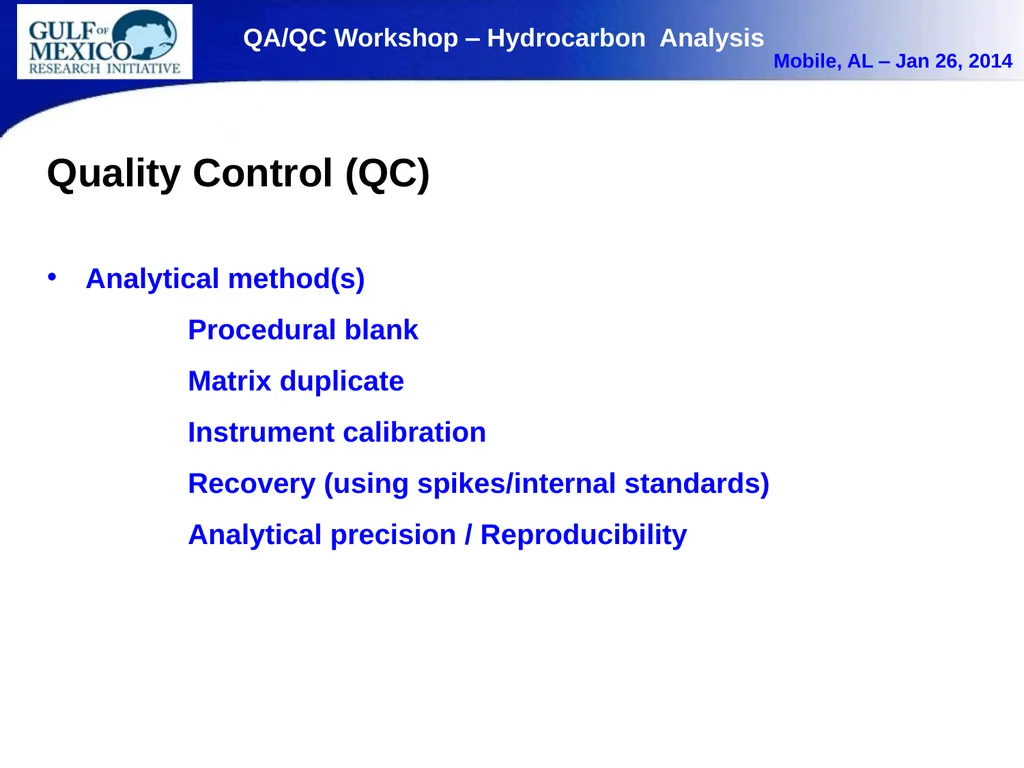 GULF OF MEXICO RESEARCH INITIATIVE

QA/QC Workshop – Hydrocarbon Analysis

Mobile, AL – Jan 26, 2014

Quality Control (QC)

• Analytical method(s)

Procedural blank

Matrix duplicate

Instrument calibration

Recovery (using spikes/internal standards)

Analytical precision / Reproducibility